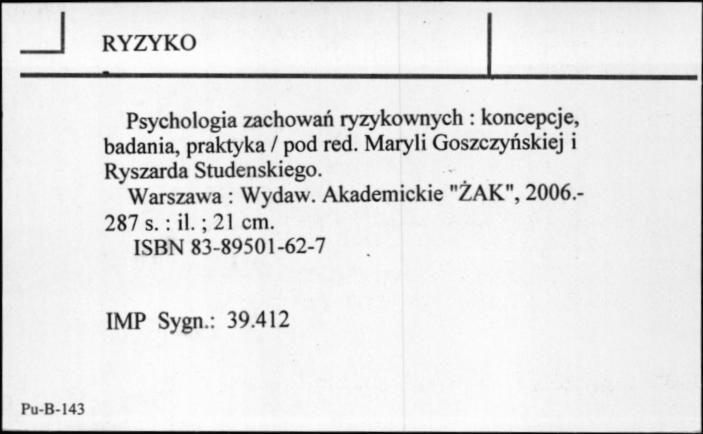 RYZYKO

Psychologia zachowań ryzykownych : koncepcje, badania, praktyka / pod red. Maryli Goszczyńskiej i Ryszarda Studenskiego.
Warszawa : Wydaw. Akademickie "ŻAK", 2006.- 287 s. : il. ; 21 cm.
ISBN 83-89501-62-7

IMP Sygn.: 39.412

Pu-B-143